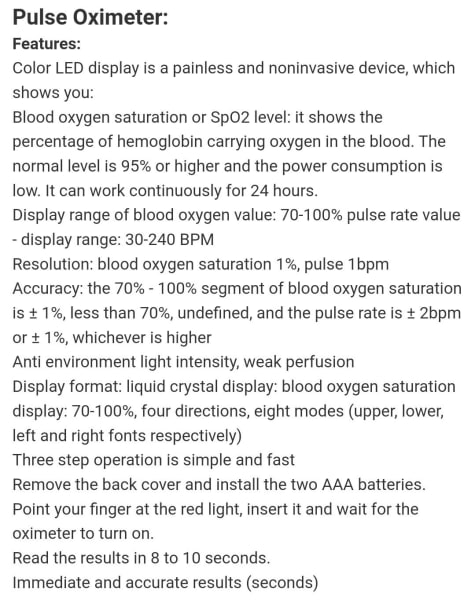 Pulse Oximeter:
Features:
Color LED display is a painless and noninvasive device, which shows you:
Blood oxygen saturation or SpO2 level: it shows the percentage of hemoglobin carrying oxygen in the blood. The normal level is 95% or higher and the power consumption is low. It can work continuously for 24 hours.
Display range of blood oxygen value: 70-100% pulse rate value - display range: 30-240 BPM
Resolution: blood oxygen saturation 1%, pulse 1bpm
Accuracy: the 70% - 100% segment of blood oxygen saturation is ± 1%, less than 70%, undefined, and the pulse rate is ± 2bpm or ± 1%, whichever is higher
Anti environment light intensity, weak perfusion
Display format: liquid crystal display: blood oxygen saturation display: 70-100%, four directions, eight modes (upper, lower, left and right fonts respectively)
Three step operation is simple and fast
Remove the back cover and install the two AAA batteries.
Point your finger at the red light, insert it and wait for the oximeter to turn on.
Read the results in 8 to 10 seconds.
Immediate and accurate results (seconds)